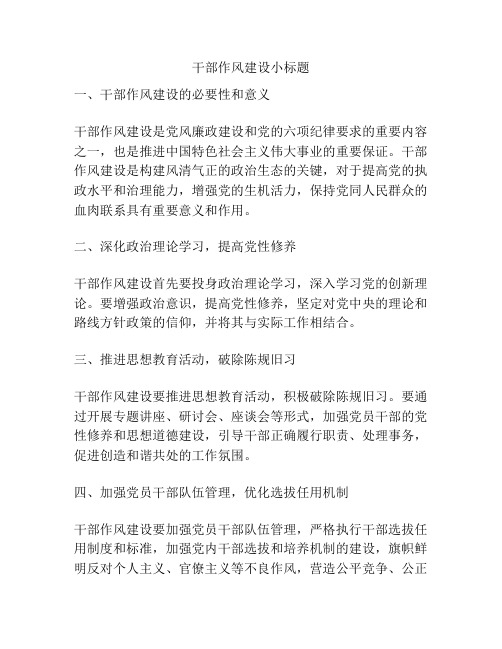 干部作风建设小标题

一、干部作风建设的必要性和意义

干部作风建设是党风廉政建设和党的六项纪律要求的重要内容之一，也是推进中国特色社会主义伟大事业的重要保证。干部作风建设是构建风清气正的政治生态的关键，对于提高党的执政水平和治理能力，增强党的生机活力，保持党同人民群众的血肉联系具有重要意义和作用。

二、深化政治理论学习，提高党性修养

干部作风建设首先要投身政治理论学习，深入学习党的创新理论。要增强政治意识，提高党性修养，坚定对党中央的理论和路线方针政策的信仰，并将其与实际工作相结合。

三、推进思想教育活动，破除陈规旧习

干部作风建设要推进思想教育活动，积极破除陈规旧习。要通过开展专题讲座、研讨会、座谈会等形式，加强党员干部的党性修养和思想道德建设，引导干部正确履行职责、处理事务，促进创造和谐共处的工作氛围。

四、加强党员干部队伍管理，优化选拔任用机制

干部作风建设要加强党员干部队伍管理，严格执行干部选拔任用制度和标准，加强党内干部选拔和培养机制的建设，旗帜鲜明反对个人主义、官僚主义等不良作风，营造公平竞争、公正